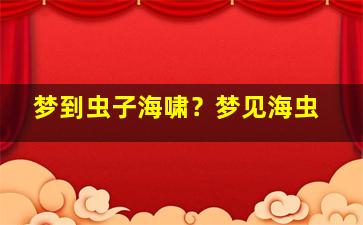 梦到虫子海啸？梦见海虫